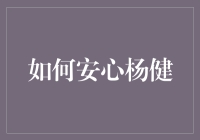 如何安心杨健